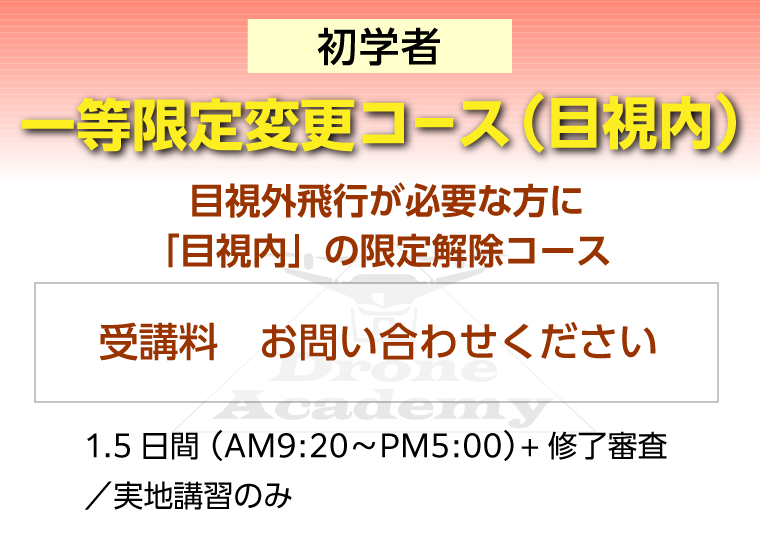 初学者

一等限定変更コース（目視内）

目視外飛行が必要な方に
「目視内」の限定解除コース

受講料　お問い合わせください

Drone
Academy

1.5 日間（AM9:20～PM5:00）+ 修了審査
／実地講習のみ